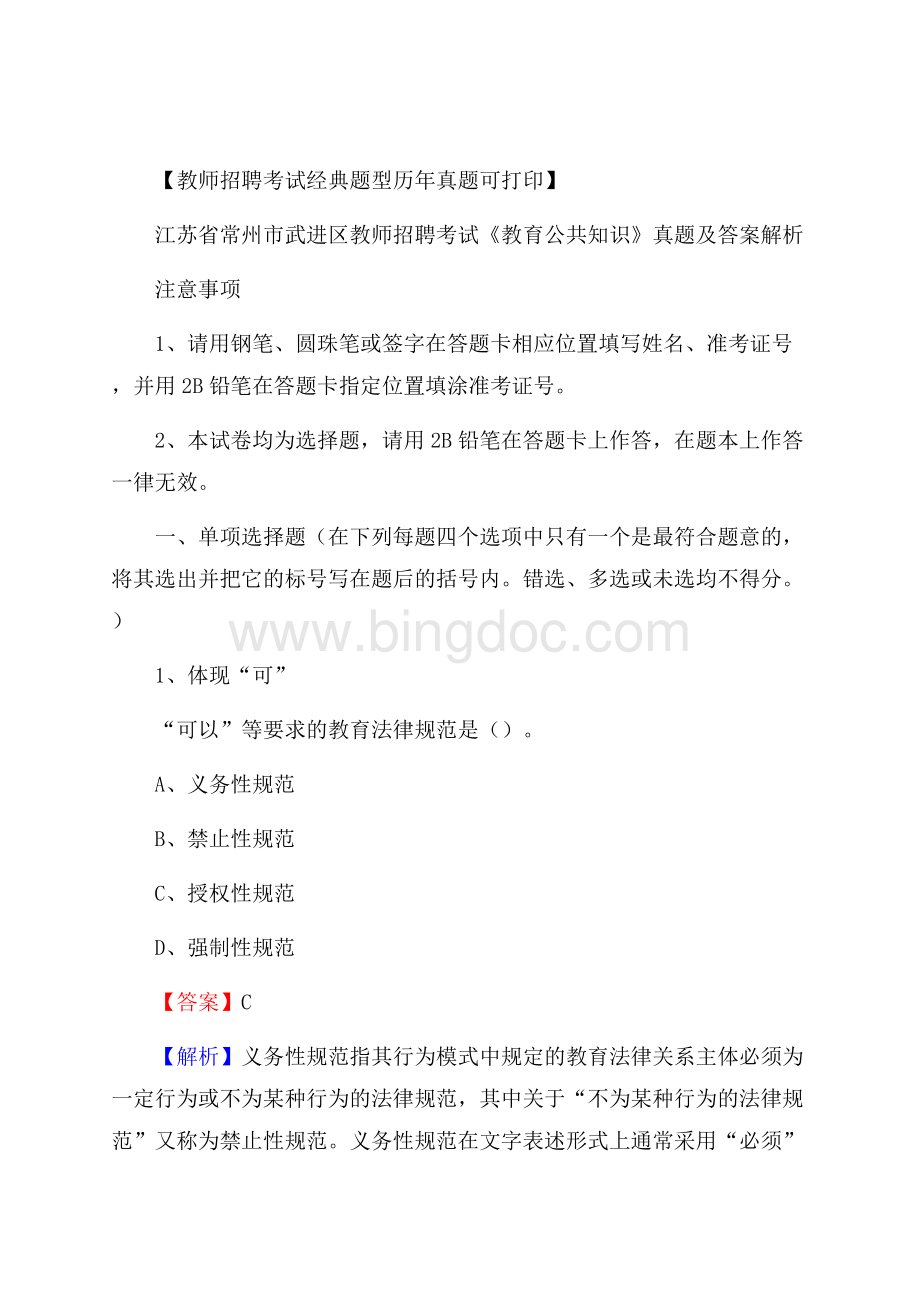 【教师招聘考试经典题型历年真题可打印】

江苏省常州市武进区教师招聘考试《教育公共知识》真题及答案解析

注意事项

1、请用钢笔、圆珠笔或签字在答题卡相应位置填写姓名、准考证号，并用2B铅笔在答题卡指定位置填涂准考证号。

2、本试卷均为选择题，请用2B铅笔在答题卡上作答，在题本上作答一律无效。

一、单项选择题（在下列每题四个选项中只有一个是最符合题意的，将其选出并把它的标号写在题后的括号内。错选、多选或未选均不得分。）

www.bingdoc.com

1、体现“可”

“可以”等要求的教育法律规范是（）。

A、义务性规范

B、禁止性规范

C、授权性规范

D、强制性规范

【答案】C

【解析】义务性规范指其行为模式中规定的教育法律关系主体必须为一定行为或不为某种行为的法律规范，其中关于“不为某种行为的法律规范”又称为禁止性规范。义务性规范在文字表述形式上通常采用“必须”